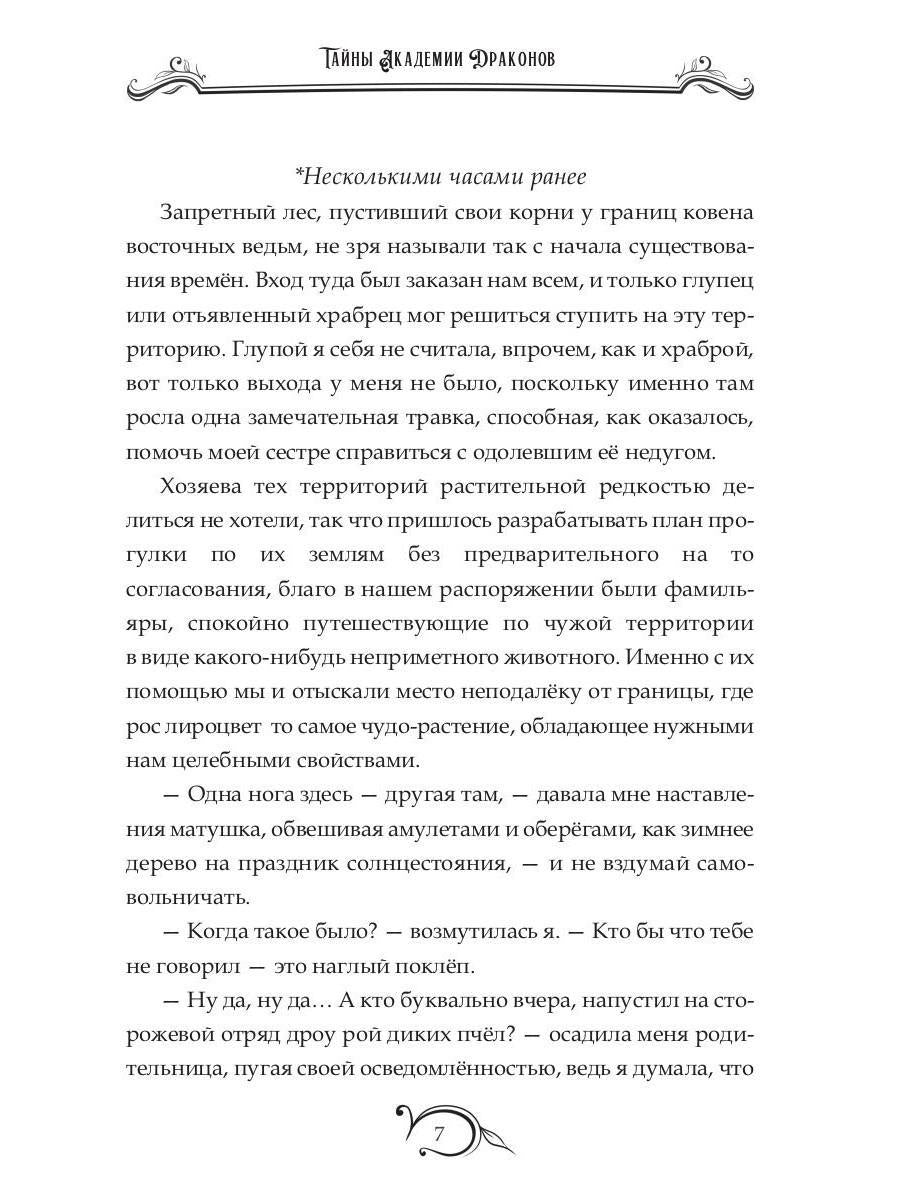 Тайны Академии Драконов

*Несколькими часами ранее

Запретный лес, пустивший свои корни у границ ковена восточных ведьм, не зря называли так с начала существования времён. Вход туда был заказан нам всем, и только глупец или отъявленный храбрец мог решиться ступить на эту территорию. Глупой я себя не считала, впрочем, как и храброй, вот только выхода у меня не было, поскольку именно там росла одна замечательная травка, способная, как оказалось, помочь моей сестре справиться с одолевшим её недугом.

Хозяева тех территорий растительной редкостью делиться не хотели, так что пришлось разрабатывать план прогулки по их землям без предварительного на то согласования, благо в нашем распоряжении были фамильяры, спокойно путешествующие по чужой территории в виде какого-нибудь неприметного животного. Именно с их помощью мы и отыскали место неподалёку от границы, где рос лироцвет то самое чудо-растение, обладающее нужными нам целебными свойствами.

— Одна нога здесь — другая там, — давала мне наставления матушка, обвешивая амулетами и оберёгами, как зимнее дерево на праздник солнцестояния, — и не вздумай самовольничать.

— Когда такое было? — возмутилась я. — Кто бы что тебе не говорил — это наглый поклёп.

— Ну да, ну да… А кто буквально вчера, напустил на сторожевой отряд дроу рой диких пчёл? — осадила меня родительница, пугая своей осведомлённостью, ведь я думала, что

7